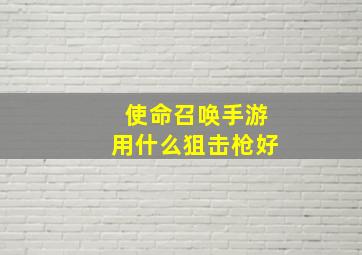 使命召唤手游
用什么狙击枪好